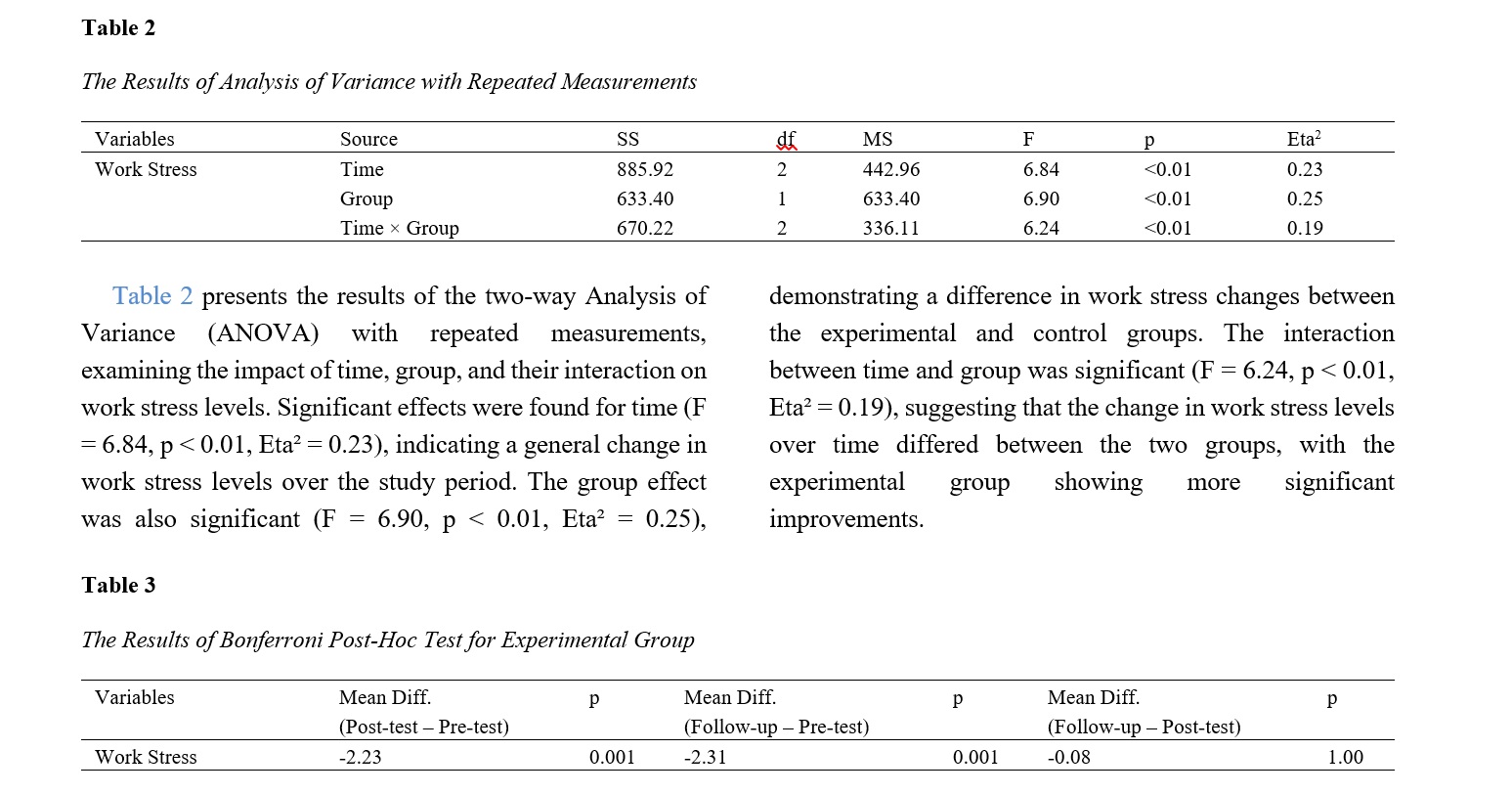 **Table 2**

*The Results of Analysis of Variance with Repeated Measurements*

| Variables | Source | SS | df | MS | F | p | Eta$^2$ |
|---|---|---|---|---|---|---|---|
| Work Stress | Time | 885.92 | 2 | 442.96 | 6.84 | <0.01 | 0.23 |
| | Group | 633.40 | 1 | 633.40 | 6.90 | <0.01 | 0.25 |
| | Time × Group | 670.22 | 2 | 336.11 | 6.24 | <0.01 | 0.19 |

Table 2 presents the results of the two-way Analysis of Variance (ANOVA) with repeated measurements, examining the impact of time, group, and their interaction on work stress levels. Significant effects were found for time (F = 6.84, p < 0.01, Eta² = 0.23), indicating a general change in work stress levels over the study period. The group effect was also significant (F = 6.90, p < 0.01, Eta² = 0.25), demonstrating a difference in work stress changes between the experimental and control groups. The interaction between time and group was significant (F = 6.24, p < 0.01, Eta² = 0.19), suggesting that the change in work stress levels over time differed between the two groups, with the experimental group showing more significant improvements.

**Table 3**

*The Results of Bonferroni Post-Hoc Test for Experimental Group*

| Variables | Mean Diff. (Post-test – Pre-test) | p | Mean Diff. (Follow-up – Pre-test) | p | Mean Diff. (Follow-up – Post-test) | p |
|---|---|---|---|---|---|---|
| Work Stress | -2.23 | 0.001 | -2.31 | 0.001 | -0.08 | 1.00 |